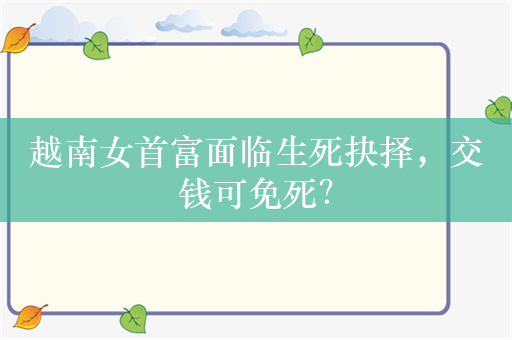 越南女首富面临生死抉择，交钱可免死?